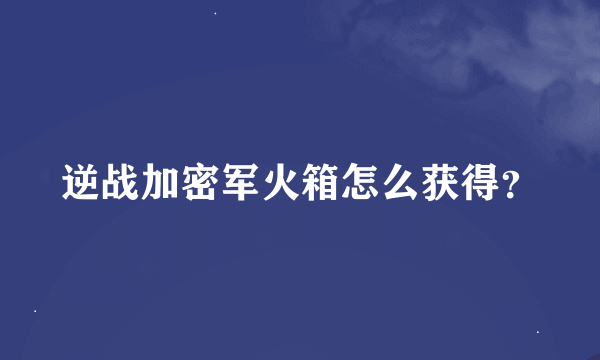 逆战加密军火箱怎么获得?